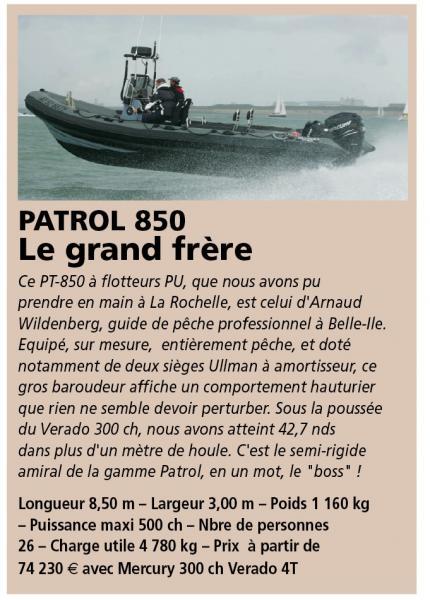 PATROL 850
Le grand frère

Ce PT-850 à flotteurs PU, que nous avons pu prendre en main à La Rochelle, est celui d'Arnaud Wildenberg, guide de pêche professionnel à Belle-Ile. Equipé, sur mesure, entièrement pêche, et doté notamment de deux sièges Ullman à amortisseur, ce gros baroudeur affiche un comportement hauturier que rien ne semble devoir perturber. Sous la poussée du Verado 300 ch, nous avons atteint 42,7 nds dans plus d'un mètre de houle. C'est le semi-rigide amiral de la gamme Patrol, en un mot, le "boss" !

Longueur 8,50 m – Largeur 3,00 m – Poids 1 160 kg – Puissance maxi 500 ch – Nbre de personnes 26 – Charge utile 4 780 kg – Prix à partir de 74 230 € avec Mercury 300 ch Verado 4T